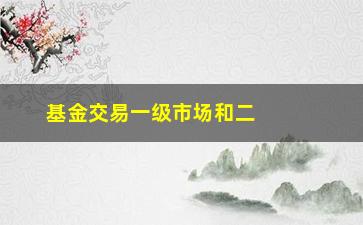 基金交易一级市场和二